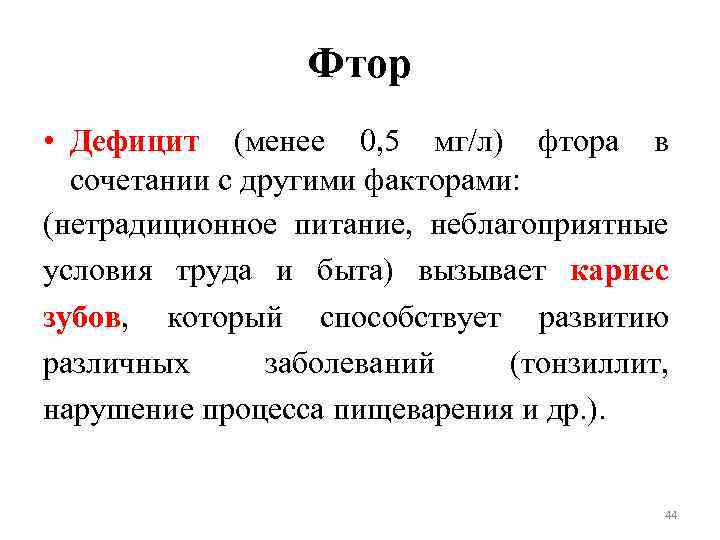 Фтор

• Дефицит (менее 0,5 мг/л) фтора в сочетании с другими факторами:

(нетрадиционное питание, неблагоприятные условия труда и быта) вызывает кариес зубов, который способствует развитию различных заболеваний (тонзиллит, нарушение процесса пищеварения и др.).

44